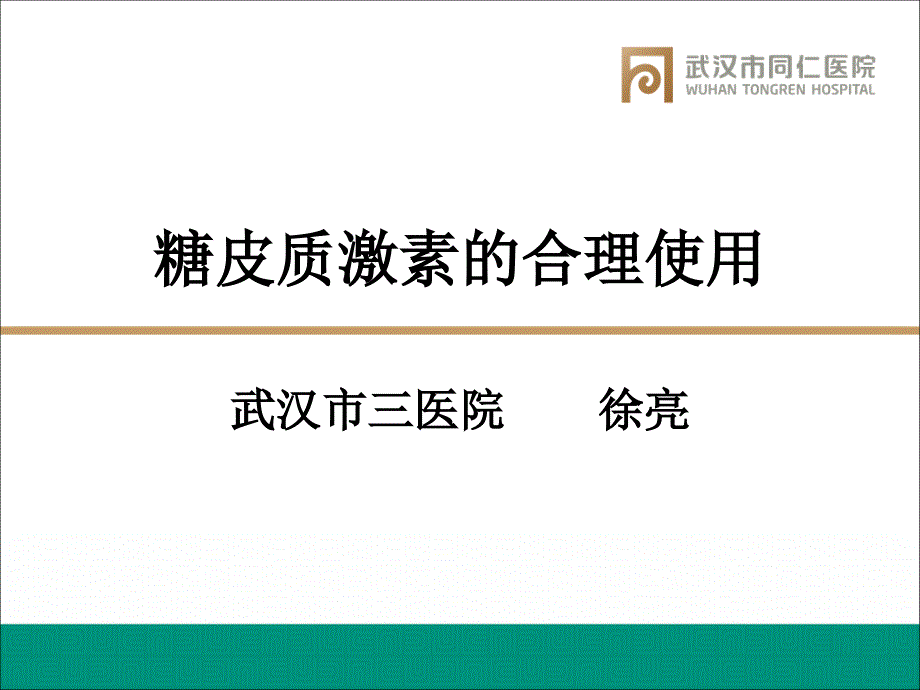 武汉市同仁医院
WUHAN TONGREN HOSPITAL

糖皮质激素的合理使用

武汉市三医院　　徐亮